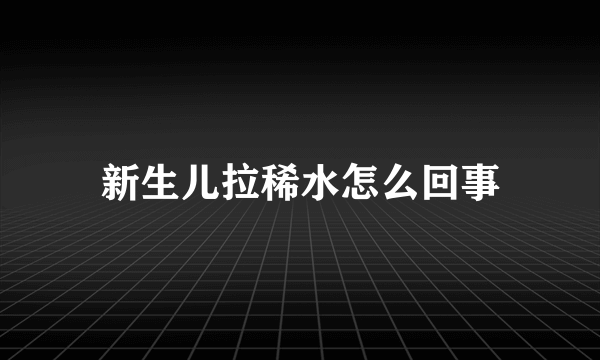 新生儿拉稀水怎么回事